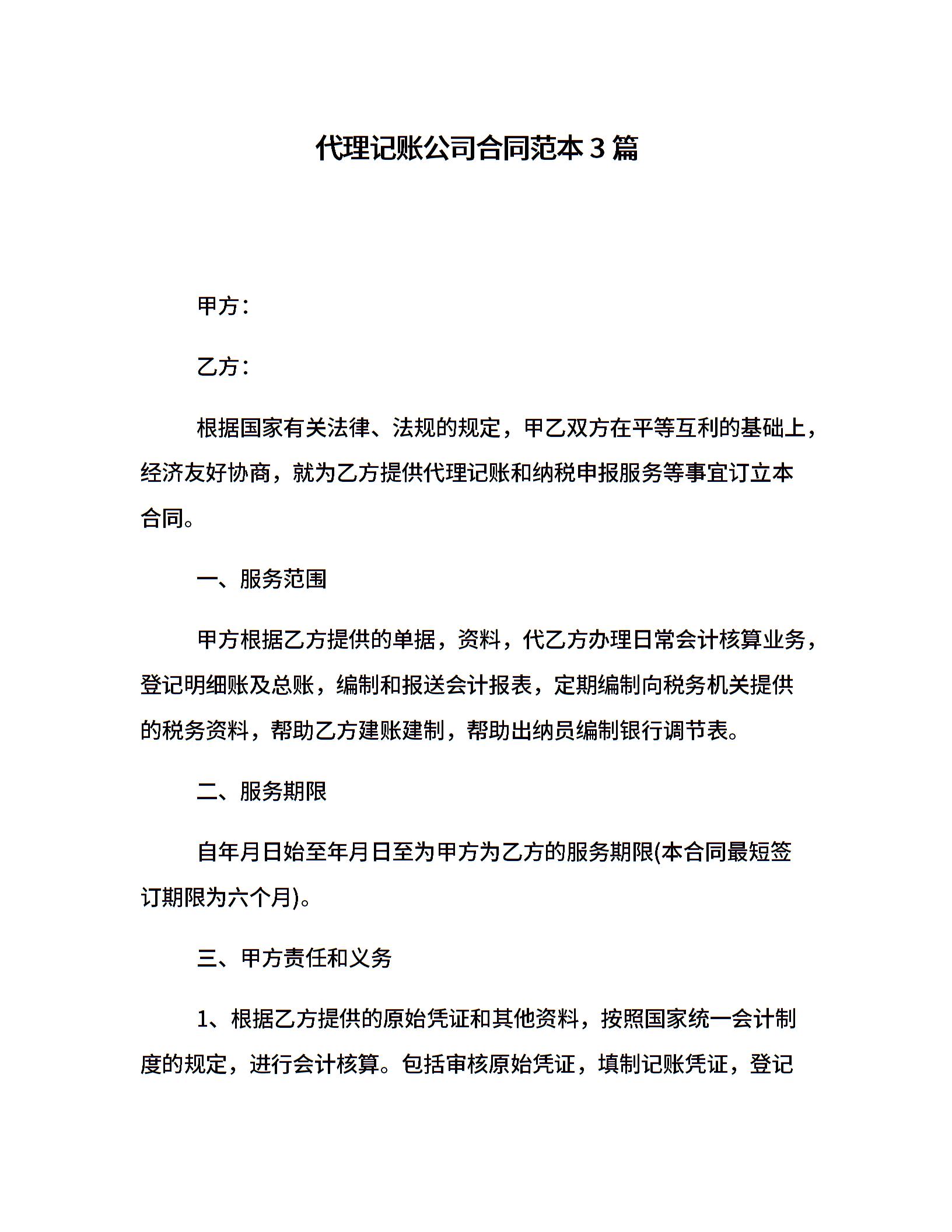 代理记账公司合同范本3篇

甲方：

乙方：

根据国家有关法律、法规的规定，甲乙双方在平等互利的基础上，经济友好协商，就为乙方提供代理记账和纳税申报服务等事宜订立本合同。

一、服务范围

甲方根据乙方提供的单据，资料，代乙方办理日常会计核算业务，登记明细账及总账，编制和报送会计报表，定期编制向税务机关提供的税务资料，帮助乙方建账建制，帮助出纳员编制银行调节表。

二、服务期限

自年月日始至年月日至为甲方为乙方的服务期限(本合同最短签订期限为六个月)。

三、甲方责任和义务

1、根据乙方提供的原始凭证和其他资料，按照国家统一会计制度的规定，进行会计核算。包括审核原始凭证，填制记账凭证，登记